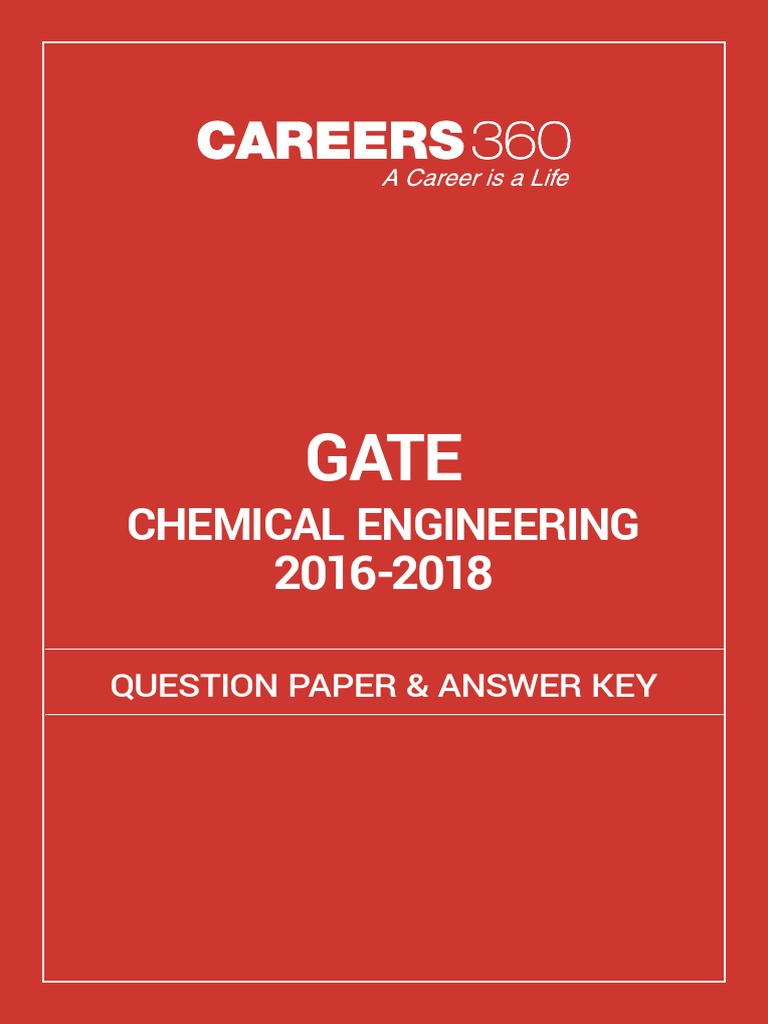 CAREERS360
A Career is a Life

GATE
CHEMICAL ENGINEERING
2016-2018

QUESTION PAPER & ANSWER KEY